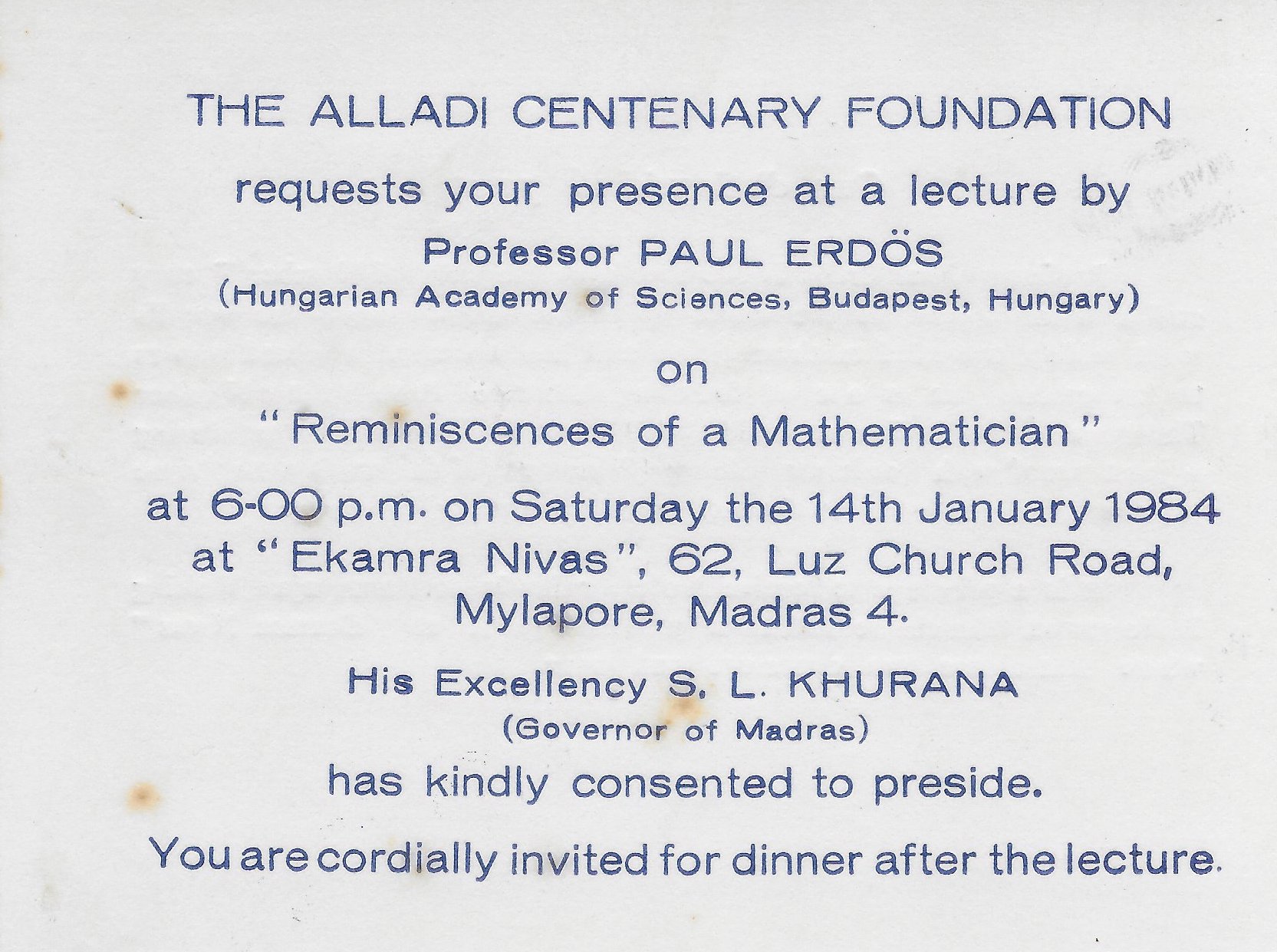 THE ALLADI CENTENARY FOUNDATION

requests your presence at a lecture by

Professor PAUL ERDÖS

(Hungarian Academy of Sciences, Budapest, Hungary)

on

"Reminiscences of a Mathematician"

at 6-00 p.m. on Saturday the 14th January 1984
at "Ekamra Nivas", 62, Luz Church Road,
Mylapore, Madras 4.

His Excellency S. L. KHURANA

(Governor of Madras)

has kindly consented to preside.

You are cordially invited for dinner after the lecture.